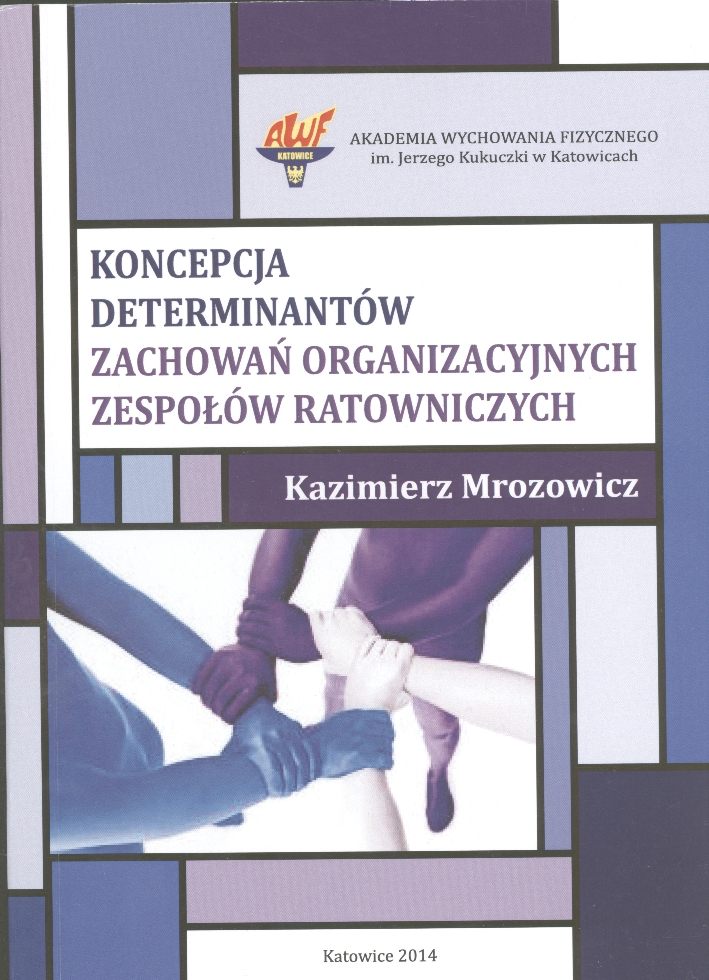 AWF
KATOWICE

AKADEMIA WYCHOWANIA FIZYCZNEGO
im. Jerzego Kukuczki w Katowicach

KONCEPCJA
DETERMINANTÓW
ZACHOWAŃ ORGANIZACYJNYCH
ZESPOŁÓW RATOWNICZYCH

Kazimierz Mrozowicz

Katowice 2014